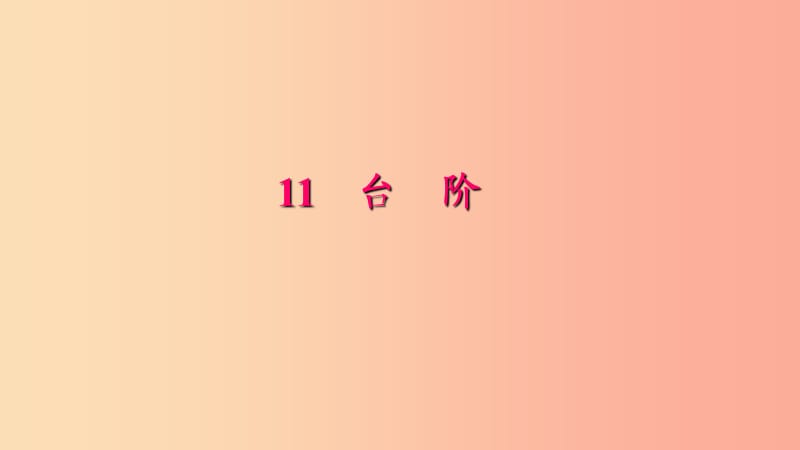 11 台 阶